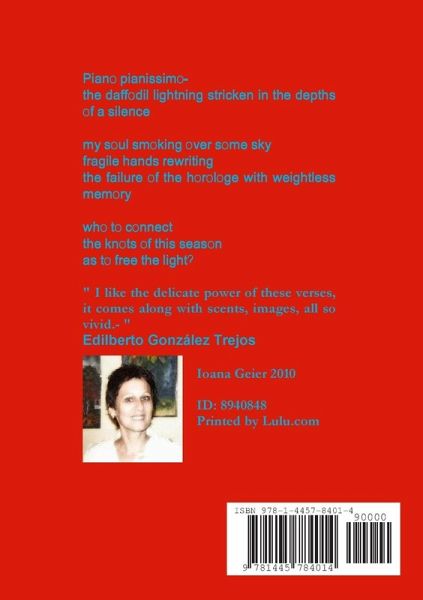 Piano pianissimo-
the daffodil lightning stricken in the depths of a silence

my soul smoking over some sky
fragile hands rewriting
the failure of the horologe with weightless memory

who to connect
the knots of this season
as to free the light?

" I like the delicate power of these verses, it comes along with scents, images, all so vivid.- "
Edilberto González Trejos

Ioana Geier 2010

ID: 8940848
Printed by Lulu.com

ISBN 978-1-4457-8401-4
90000
9 781445 784014